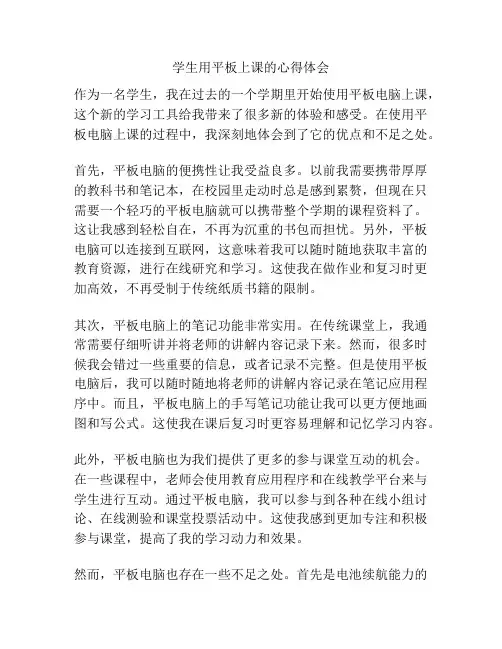 学生用平板上课的心得体会

作为一名学生，我在过去的一个学期里开始使用平板电脑上课，这个新的学习工具给我带来了很多新的体验和感受。在使用平板电脑上课的过程中，我深刻地体会到了它的优点和不足之处。

首先，平板电脑的便携性让我受益良多。以前我需要携带厚厚的教科书和笔记本，在校园里走动时总是感到累赘，但现在只需要一个轻巧的平板电脑就可以携带整个学期的课程资料了。这让我感到轻松自在，不再为沉重的书包而担忧。另外，平板电脑可以连接到互联网，这意味着我可以随时随地获取丰富的教育资源，进行在线研究和学习。这使我在做作业和复习时更加高效，不再受制于传统纸质书籍的限制。

其次，平板电脑上的笔记功能非常实用。在传统课堂上，我通常需要仔细听讲并将老师的讲解内容记录下来。然而，很多时候我会错过一些重要的信息，或者记录不完整。但是使用平板电脑后，我可以随时随地将老师的讲解内容记录在笔记应用程序中。而且，平板电脑上的手写笔记功能让我可以更方便地画图和写公式。这使我在课后复习时更容易理解和记忆学习内容。

此外，平板电脑也为我们提供了更多的参与课堂互动的机会。在一些课程中，老师会使用教育应用程序和在线教学平台来与学生进行互动。通过平板电脑，我可以参与到各种在线小组讨论、在线测验和课堂投票活动中。这使我感到更加专注和积极参与课堂，提高了我的学习动力和效果。

然而，平板电脑也存在一些不足之处。首先是电池续航能力的